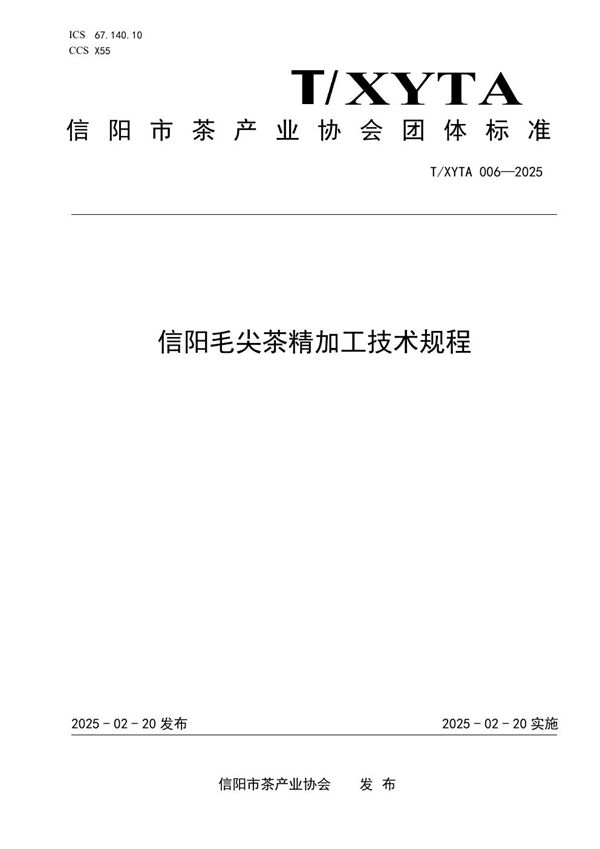 ICS 67.140.10
CCS X55

T/XYTA

信阳市茶产业协会团体标准

T/XYTA 006—2025

信阳毛尖茶精加工技术规程

2025-02-20 发布

2025-02-20 实施

信阳市茶产业协会 发布